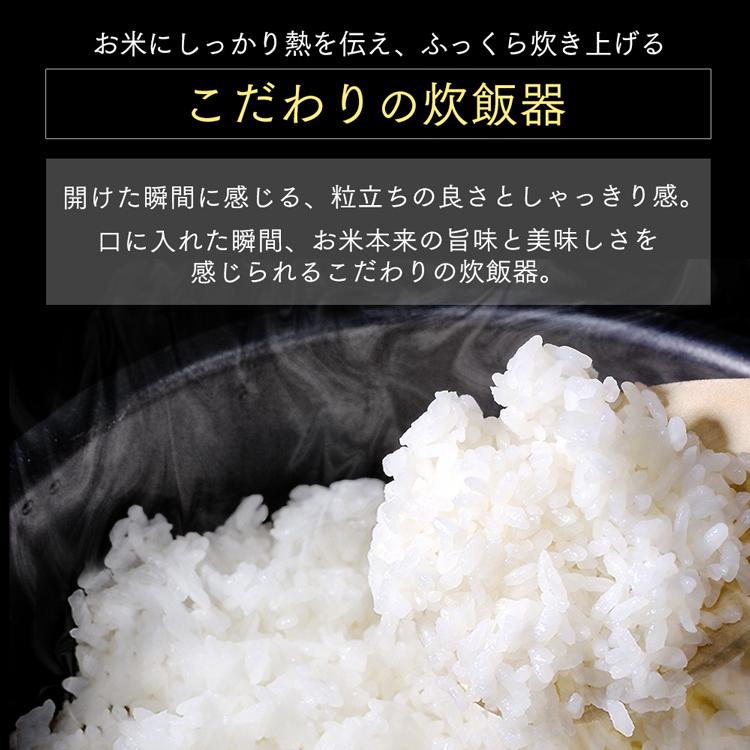 お米にしっかり熱を伝え、ふっくら炊き上げる

こだわりの炊飯器

開けた瞬間に感じる、粒立ちの良さとしゃっきり感。

口に入れた瞬間、お米本来の旨味と美味しさを感じられるこだわりの炊飯器。